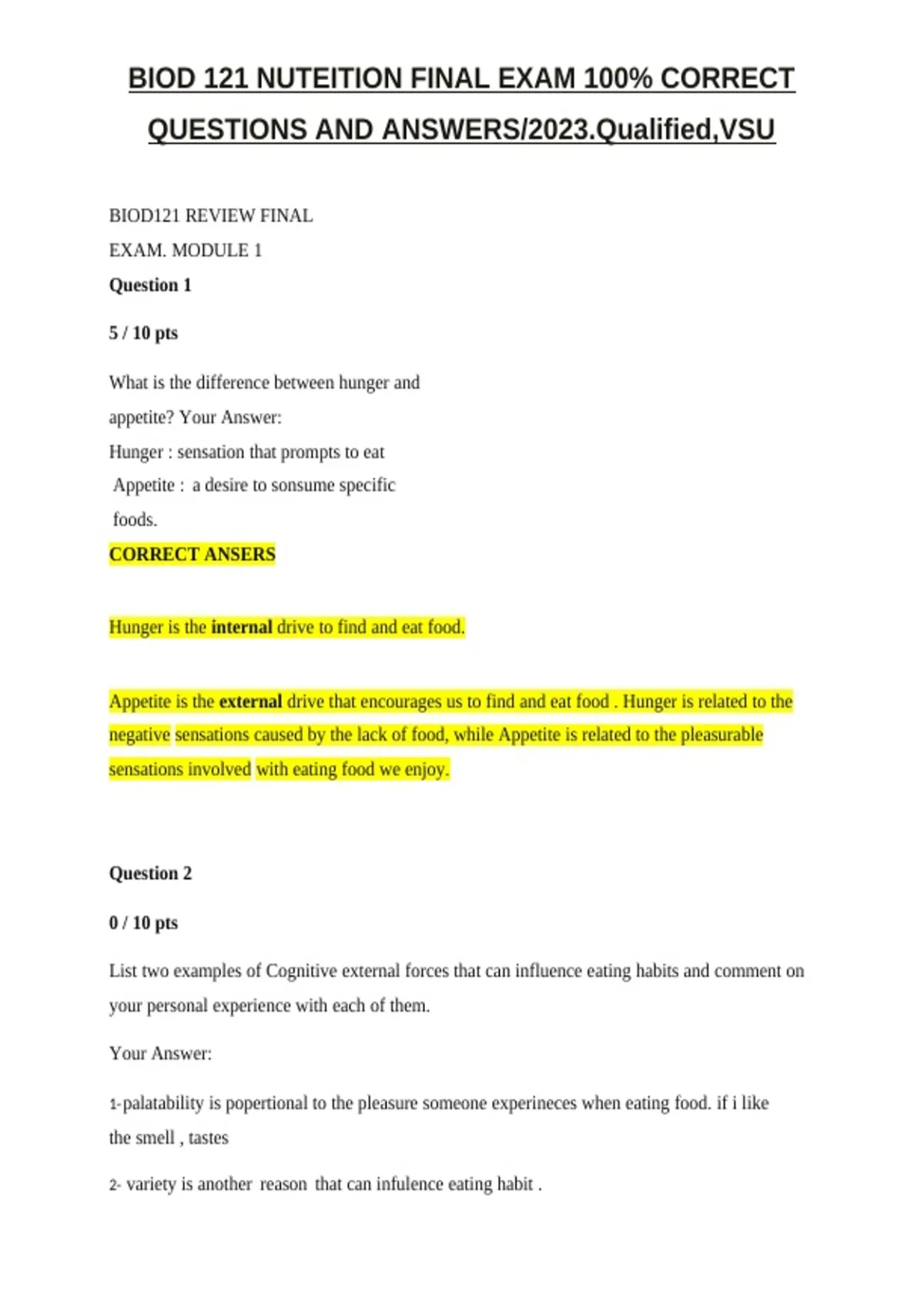 BIOD 121 NUTEITION FINAL EXAM 100% CORRECT QUESTIONS AND ANSWERS/2023.Qualified,VSU

BIOD121 REVIEW FINAL EXAM. MODULE 1

Question 1

5 / 10 pts

What is the difference between hunger and appetite? Your Answer:
Hunger : sensation that prompts to eat
Appetite : a desire to sonsume specific foods.

CORRECT ANSERS

Hunger is the internal drive to find and eat food.

Appetite is the external drive that encourages us to find and eat food . Hunger is related to the negative sensations caused by the lack of food, while Appetite is related to the pleasurable sensations involved with eating food we enjoy.

Question 2

0 / 10 pts

List two examples of Cognitive external forces that can influence eating habits and comment on your personal experience with each of them.

Your Answer:

1-palatability is popertional to the pleasure someone experineces when eating food. if i like the smell , tastes

2- variety is another reason that can infulence eating habit .